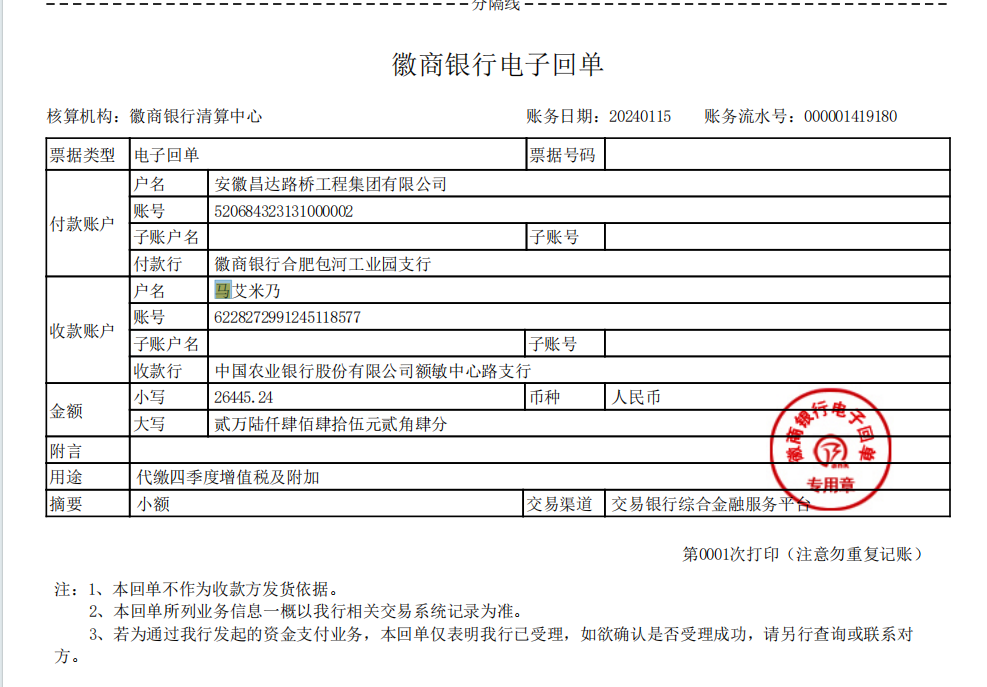 分隔线

徽商银行电子回单

核算机构：徽商银行清算中心　　账务日期：20240115　　账务流水号：000001419180

| 票据类型 | 电子回单 | | 票据号码 | |
|---|---|---|---|---|
| 付款账户 | 户名 | 安徽昌达路桥工程集团有限公司 | | |
| | 账号 | 520684323131000002 | | |
| | 子账户名 | | 子账号 | |
| | 付款行 | 徽商银行合肥包河工业园支行 | | |
| 收款账户 | 户名 | 马艾米乃 | | |
| | 账号 | 6228272991245118577 | | |
| | 子账户名 | | 子账号 | |
| | 收款行 | 中国农业银行股份有限公司额敏中心路支行 | | |
| 金额 | 小写 | 26445.24 | 币种 | 人民币 |
| | 大写 | 贰万陆仟肆佰肆拾伍元贰角肆分 | | |
| 附言 | | | | |
| 用途 | 代缴四季度增值税及附加 | | | |
| 摘要 | 小额 | | 交易渠道 | 交易银行综合金融服务平台 |

徽商银行电子回单 专用章

第0001次打印（注意勿重复记账）

注：1、本回单不作为收款方发货依据。
2、本回单所列业务信息一概以我行相关交易系统记录为准。
3、若为通过我行发起的资金支付业务，本回单仅表明我行已受理，如欲确认是否受理成功，请另行查询或联系对方。